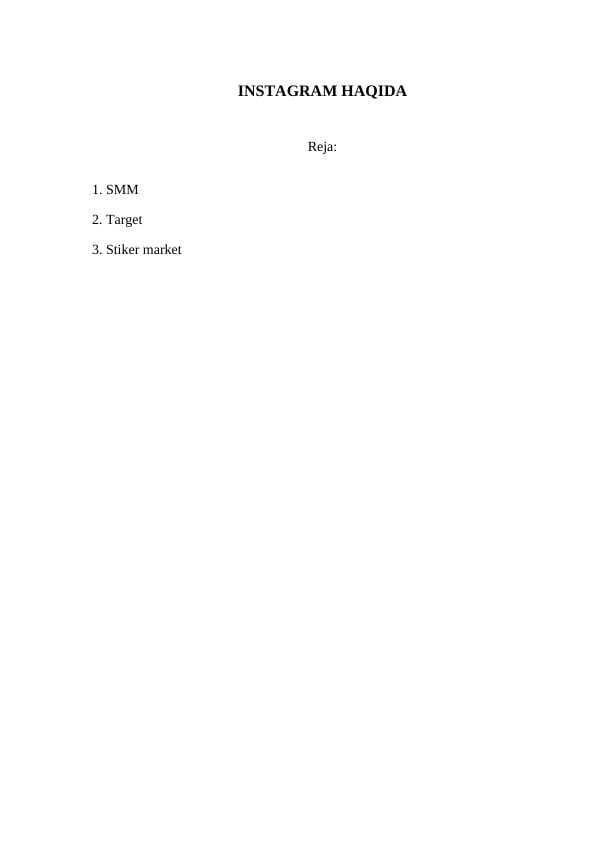 INSTAGRAM HAQIDA

Reja:

1. SMM

2. Target

3. Stiker market